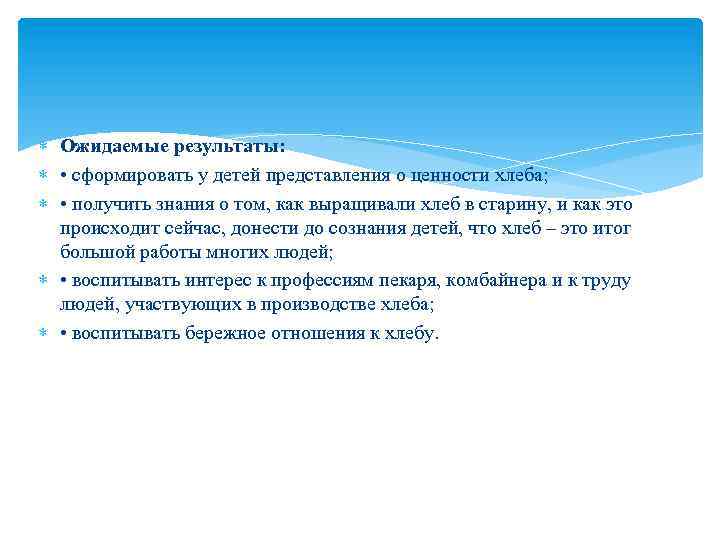 Ожидаемые результаты:

• сформировать у детей представления о ценности хлеба;

• получить знания о том, как выращивали хлеб в старину, и как это происходит сейчас, донести до сознания детей, что хлеб – это итог большой работы многих людей;

• воспитывать интерес к профессиям пекаря, комбайнера и к труду людей, участвующих в производстве хлеба;

• воспитывать бережное отношения к хлебу.